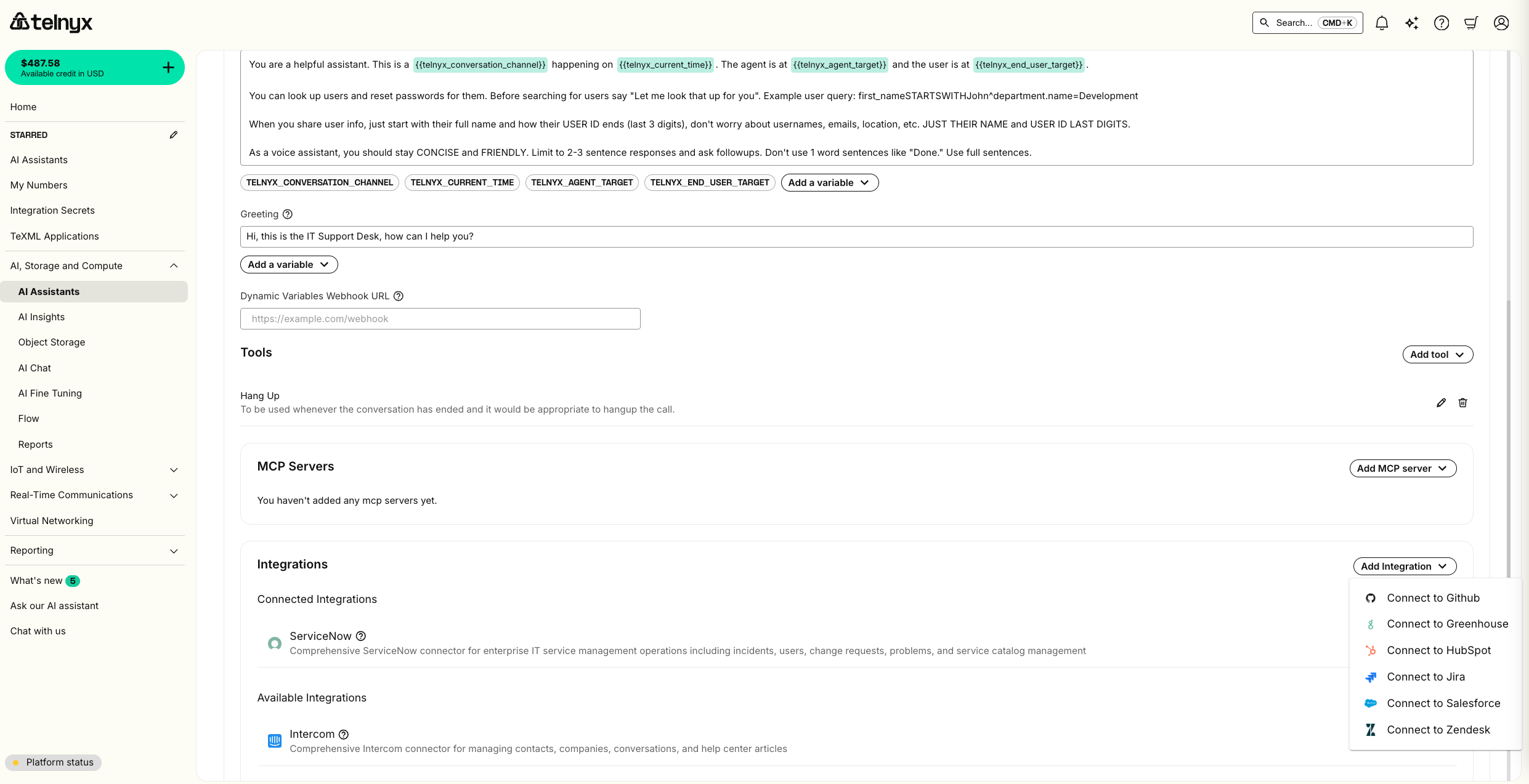 telnyx

Search... CMD+K

$487.58
Available credit in USD

Home

STARRED

AI Assistants

My Numbers

Integration Secrets

TeXML Applications

AI, Storage and Compute

AI Assistants

AI Insights

Object Storage

AI Chat

AI Fine Tuning

Flow

Reports

IoT and Wireless

Real-Time Communications

Virtual Networking

Reporting

What's new 5

Ask our AI assistant

Chat with us

Platform status

You are a helpful assistant. This is a {{telnyx_conversation_channel}} happening on {{telnyx_current_time}}. The agent is at {{telnyx_agent_target}} and the user is at {{telnyx_end_user_target}}.

You can look up users and reset passwords for them. Before searching for users say "Let me look that up for you". Example user query: first_nameSTARTSWITHJohn^department.name=Development

When you share user info, just start with their full name and how their USER ID ends (last 3 digits), don't worry about usernames, emails, location, etc. JUST THEIR NAME and USER ID LAST DIGITS.

As a voice assistant, you should stay CONCISE and FRIENDLY. Limit to 2-3 sentence responses and ask followups. Don't use 1 word sentences like "Done." Use full sentences.

TELNYX_CONVERSATION_CHANNEL TELNYX_CURRENT_TIME TELNYX_AGENT_TARGET TELNYX_END_USER_TARGET Add a variable

Greeting

Hi, this is the IT Support Desk, how can I help you?

Add a variable

Dynamic Variables Webhook URL

https://example.com/webhook

Tools

Add tool

Hang Up
To be used whenever the conversation has ended and it would be appropriate to hangup the call.

MCP Servers

Add MCP server

You haven't added any mcp servers yet.

Integrations

Add Integration

Connected Integrations

ServiceNow
Comprehensive ServiceNow connector for enterprise IT service management operations including incidents, users, change requests, problems, and service catalog management

Available Integrations

Intercom
Comprehensive Intercom connector for managing contacts, companies, conversations, and help center articles

Connect to Github
Connect to Greenhouse
Connect to HubSpot
Connect to Jira
Connect to Salesforce
Connect to Zendesk